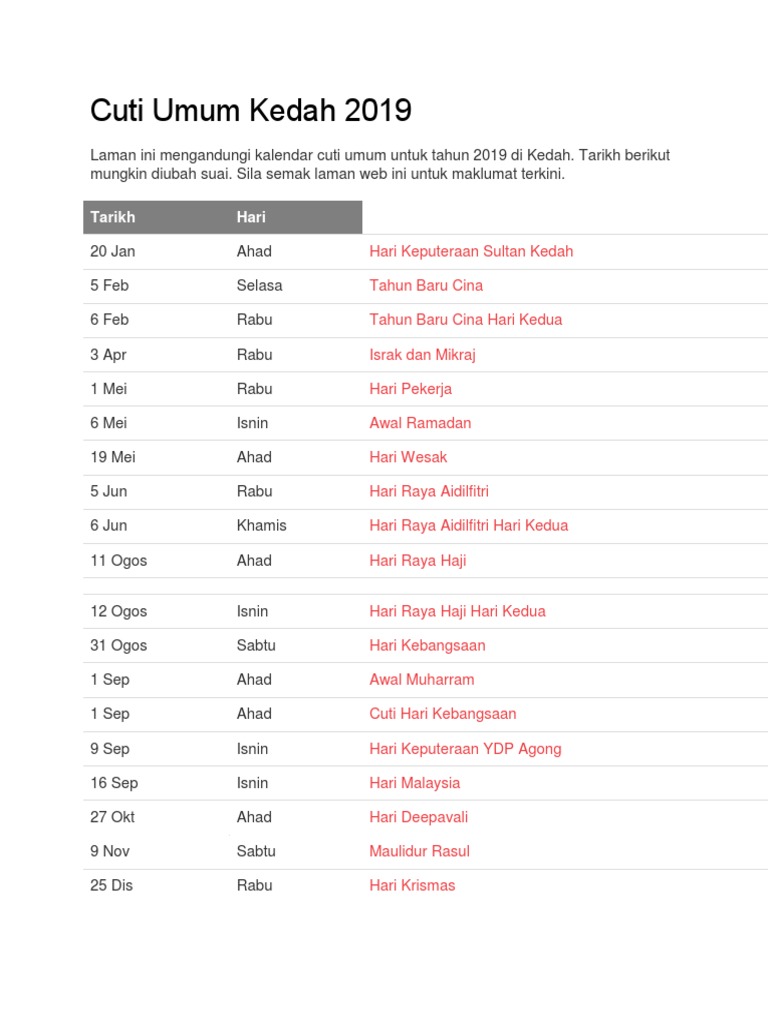 Cuti Umum Kedah 2019

Laman ini mengandungi kalendar cuti umum untuk tahun 2019 di Kedah. Tarikh berikut mungkin diubah suai. Sila semak laman web ini untuk maklumat terkini.

| Tarikh | Hari | |
|---|---|---|
| 20 Jan | Ahad | Hari Keputeraan Sultan Kedah |
| 5 Feb | Selasa | Tahun Baru Cina |
| 6 Feb | Rabu | Tahun Baru Cina Hari Kedua |
| 3 Apr | Rabu | Israk dan Mikraj |
| 1 Mei | Rabu | Hari Pekerja |
| 6 Mei | Isnin | Awal Ramadan |
| 19 Mei | Ahad | Hari Wesak |
| 5 Jun | Rabu | Hari Raya Aidilfitri |
| 6 Jun | Khamis | Hari Raya Aidilfitri Hari Kedua |
| 11 Ogos | Ahad | Hari Raya Haji |
| 12 Ogos | Isnin | Hari Raya Haji Hari Kedua |
| 31 Ogos | Sabtu | Hari Kebangsaan |
| 1 Sep | Ahad | Awal Muharram |
| 1 Sep | Ahad | Cuti Hari Kebangsaan |
| 9 Sep | Isnin | Hari Keputeraan YDP Agong |
| 16 Sep | Isnin | Hari Malaysia |
| 27 Okt | Ahad | Hari Deepavali |
| 9 Nov | Sabtu | Maulidur Rasul |
| 25 Dis | Rabu | Hari Krismas |